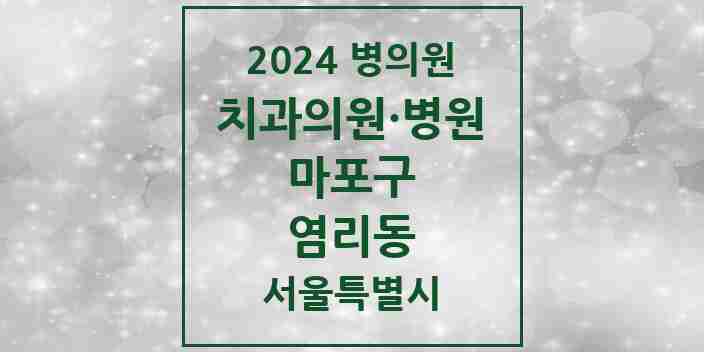 2024 병의원
치과의원·병원
마포구
염리동
서울특별시